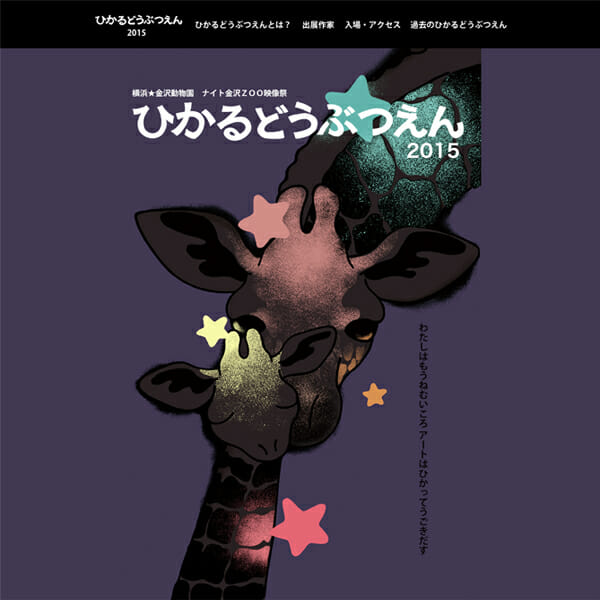 ひかるどうぶつえん
2015

ひかるどうぶつえんとは？　出展作家　入場・アクセス　過去のひかるどうぶつえん

横浜★金沢動物園　ナイト金沢ZOO映像祭

ひかるどうぶつえん
2015

わたしはもうねむいころ アートはひかってうごきだす